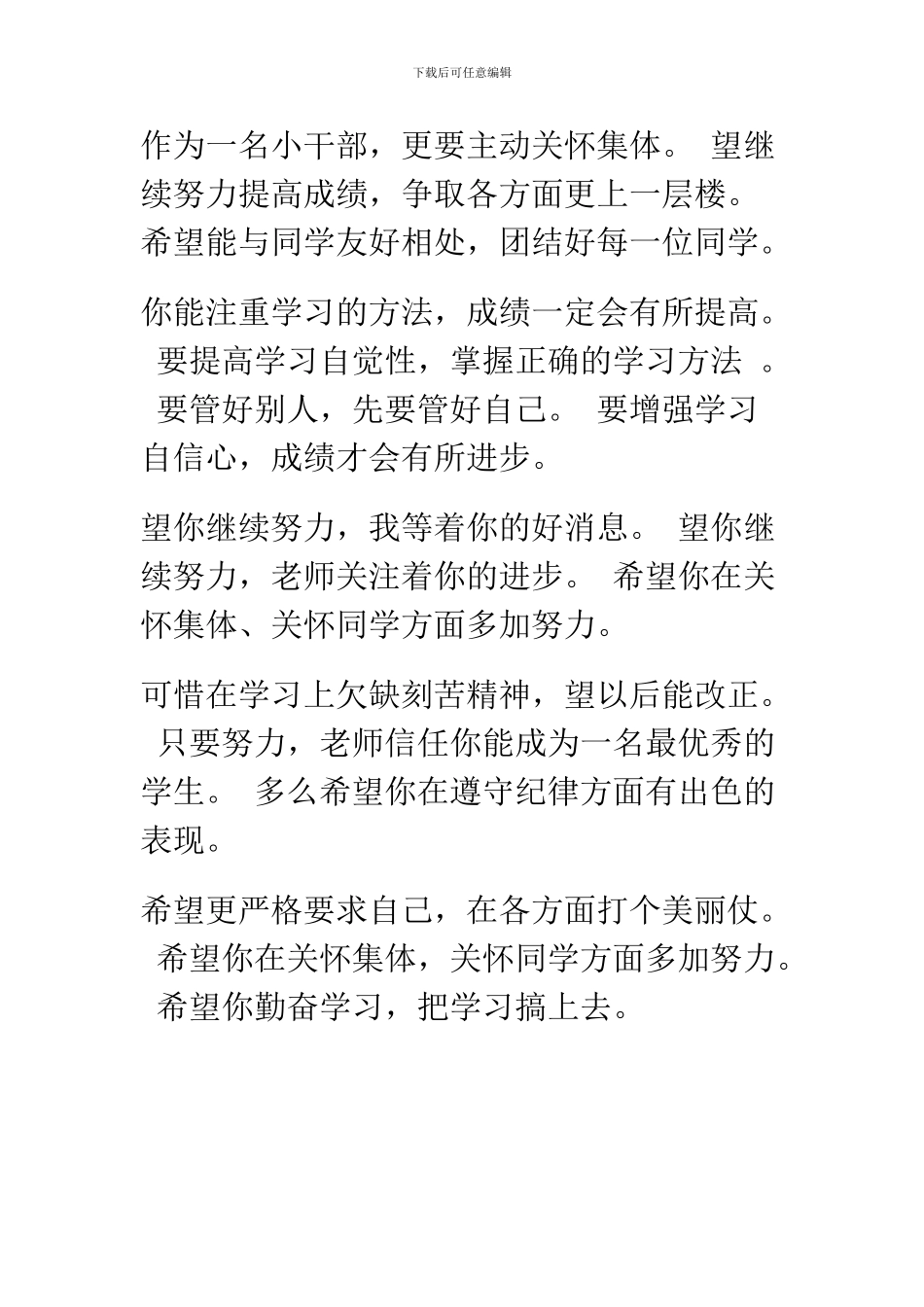 下载后可任意编辑

作为一名小干部，更要主动关怀集体。 望继续努力提高成绩，争取各方面更上一层楼。希望能与同学友好相处，团结好每一位同学。

你能注重学习的方法，成绩一定会有所提高。 要提高学习自觉性，掌握正确的学习方法 。 要管好别人，先要管好自己。 要增强学习自信心，成绩才会有所进步。

望你继续努力，我等着你的好消息。 望你继续努力，老师关注着你的进步。 希望你在关怀集体、关怀同学方面多加努力。

可惜在学习上欠缺刻苦精神，望以后能改正。 只要努力，老师信任你能成为一名最优秀的学生。 多么希望你在遵守纪律方面有出色的表现。

希望更严格要求自己，在各方面打个美丽仗。 希望你在关怀集体，关怀同学方面多加努力。 希望你勤奋学习，把学习搞上去。